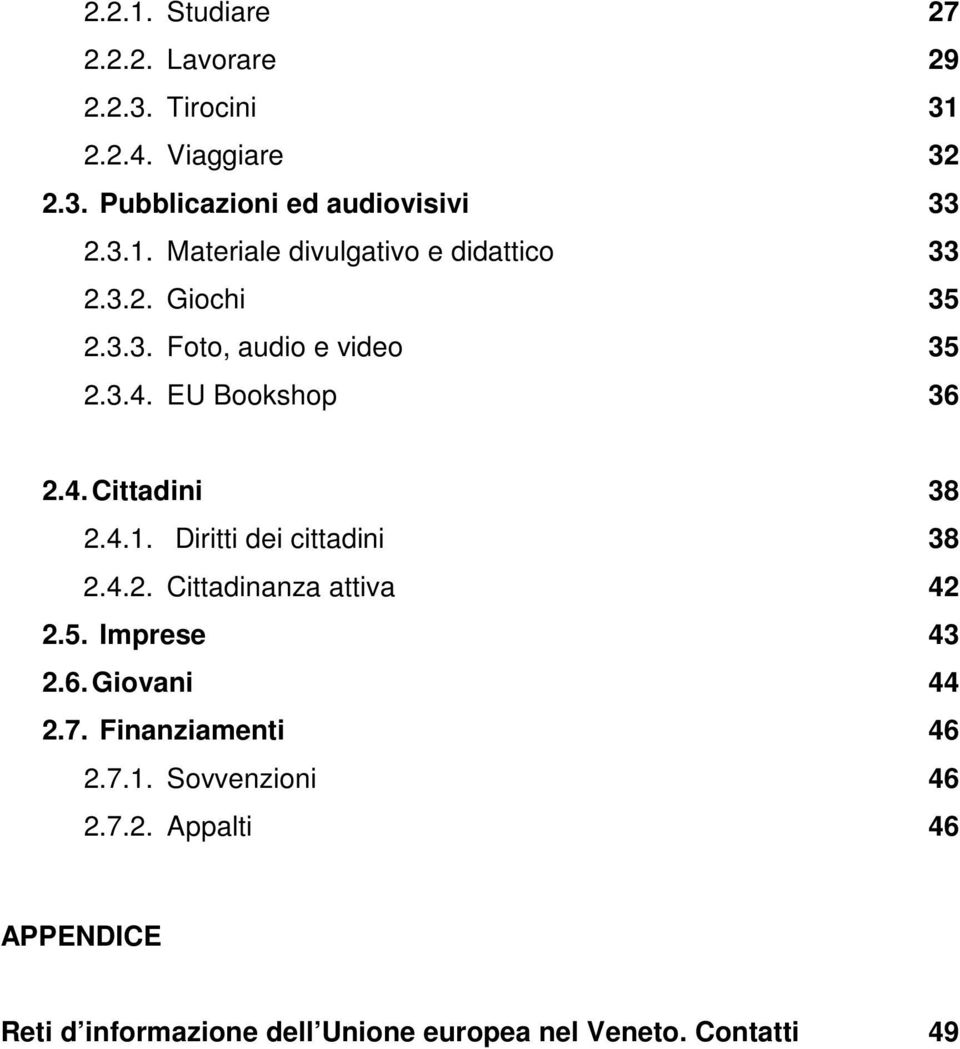 2.2.1. Studiare 27
2.2.2. Lavorare 29
2.2.3. Tirocini 31
2.2.4. Viaggiare 32
2.3. Pubblicazioni ed audiovisivi 33
2.3.1. Materiale divulgativo e didattico 33
2.3.2. Giochi 35
2.3.3. Foto, audio e video 35
2.3.4. EU Bookshop 36

2.4. Cittadini 38
2.4.1. Diritti dei cittadini 38
2.4.2. Cittadinanza attiva 42
2.5. Imprese 43
2.6. Giovani 44
2.7. Finanziamenti 46
2.7.1. Sovvenzioni 46
2.7.2. Appalti 46

APPENDICE

Reti d’informazione dell’Unione europea nel Veneto. Contatti 49